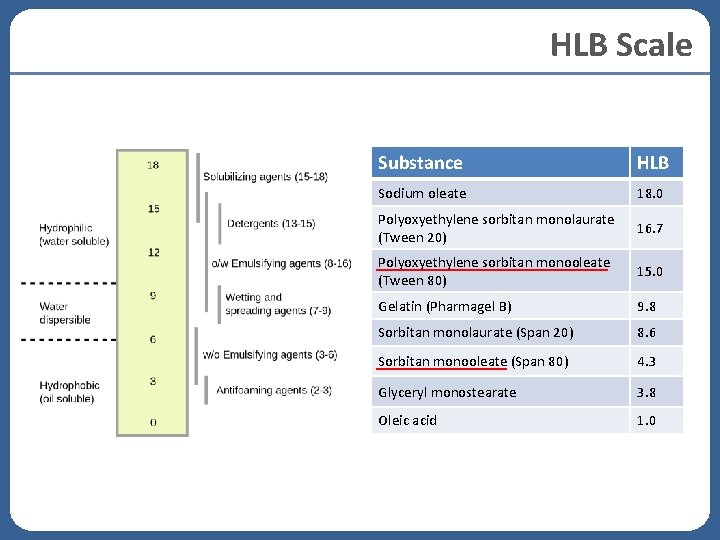 HLB Scale

Hydrophilic (water soluble)

Water dispersible

Hydrophobic (oil soluble)

18
15
12
9
6
3
0

Solubilizing agents (15-18)
Detergents (13-15)
o/w Emulsifying agents (8-16)
Wetting and spreading agents (7-9)
w/o Emulsifying agents (3-6)
Antifoaming agents (2-3)

| Substance | HLB |
|---|---|
| Sodium oleate | 18.0 |
| Polyoxyethylene sorbitan monolaurate (Tween 20) | 16.7 |
| Polyoxyethylene sorbitan monooleate (Tween 80) | 15.0 |
| Gelatin (Pharmagel B) | 9.8 |
| Sorbitan monolaurate (Span 20) | 8.6 |
| Sorbitan monooleate (Span 80) | 4.3 |
| Glyceryl monostearate | 3.8 |
| Oleic acid | 1.0 |